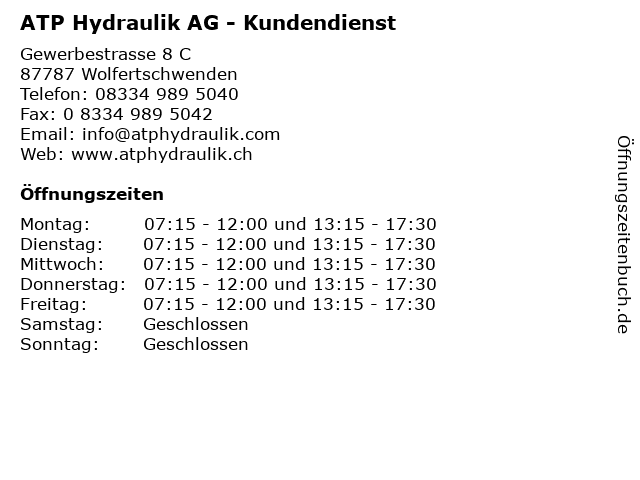 ATP Hydraulik AG - Kundendienst

Gewerbestrasse 8 C
87787 Wolfertschwenden
Telefon: 08334 989 5040
Fax: 0 8334 989 5042
Email: info@atphydraulik.com
Web: www.atphydraulik.ch

Öffnungszeiten

| | |
|---|---|
| Montag: | 07:15 - 12:00 und 13:15 - 17:30 |
| Dienstag: | 07:15 - 12:00 und 13:15 - 17:30 |
| Mittwoch: | 07:15 - 12:00 und 13:15 - 17:30 |
| Donnerstag: | 07:15 - 12:00 und 13:15 - 17:30 |
| Freitag: | 07:15 - 12:00 und 13:15 - 17:30 |
| Samstag: | Geschlossen |
| Sonntag: | Geschlossen |

Öffnungszeitenbuch.de